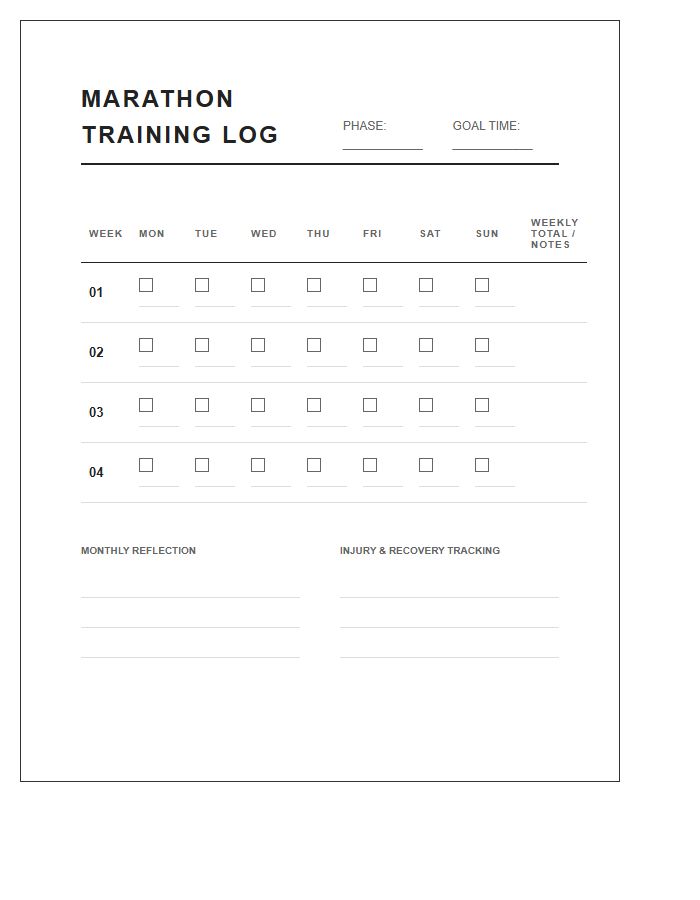 MARATHON TRAINING LOG

PHASE:

GOAL TIME:

| WEEK | MON | TUE | WED | THU | FRI | SAT | SUN | WEEKLY TOTAL / NOTES |
|---|---|---|---|---|---|---|---|---|
| 01 | ☐ | ☐ | ☐ | ☐ | ☐ | ☐ | ☐ | |
| 02 | ☐ | ☐ | ☐ | ☐ | ☐ | ☐ | ☐ | |
| 03 | ☐ | ☐ | ☐ | ☐ | ☐ | ☐ | ☐ | |
| 04 | ☐ | ☐ | ☐ | ☐ | ☐ | ☐ | ☐ | |

MONTHLY REFLECTION

INJURY & RECOVERY TRACKING